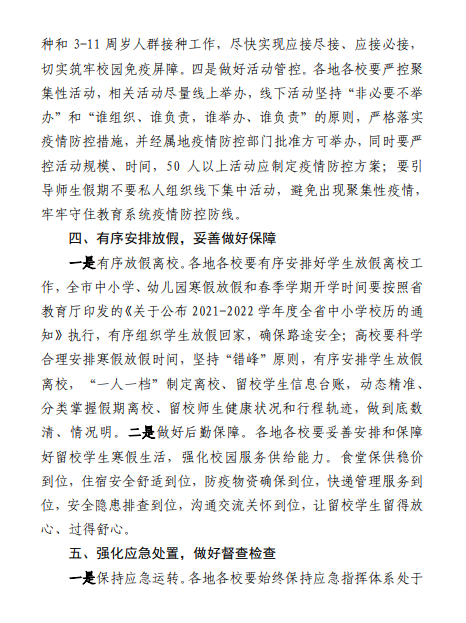 种和 3-11 周岁人群接种工作，尽快实现应接尽接、应接必接，切实筑牢校园免疫屏障。四是做好活动管控。各地各校要严控聚集性活动，相关活动尽量线上举办，线下活动坚持“非必要不举办”和“谁组织、谁负责，谁举办、谁负责”的原则，严格落实疫情防控措施，并经属地疫情防控部门批准方可举办，同时要严控活动规模、时间，50 人以上活动应制定疫情防控方案；要引导师生假期不要私人组织线下集中活动，避免出现聚集性疫情，牢牢守住教育系统疫情防控防线。

四、有序安排放假，妥善做好保障

一是有序放假离校。各地各校要有序安排好学生放假离校工作，全市中小学、幼儿园寒假放假和春季学期开学时间要按照省教育厅印发的《关于公布 2021-2022 学年度全省中小学校历的通知》执行，有序组织学生放假回家，确保路途安全；高校要科学合理安排寒假放假时间，坚持“错峰”原则，有序安排学生放假离校，“一人一档”制定离校、留校学生信息台账，动态精准、分类掌握假期离校、留校师生健康状况和行程轨迹，做到底数清、情况明。二是做好后勤保障。各地各校要妥善安排和保障好留校学生寒假生活，强化校园服务供给能力。食堂保供稳价到位，住宿安全舒适到位，防疫物资确保到位，快递管理服务到位，安全隐患排查到位，沟通交流关怀到位，让留校学生留得放心、过得舒心。

五、强化应急处置，做好督查检查

一是保持应急运转。各地各校要始终保持应急指挥体系处于